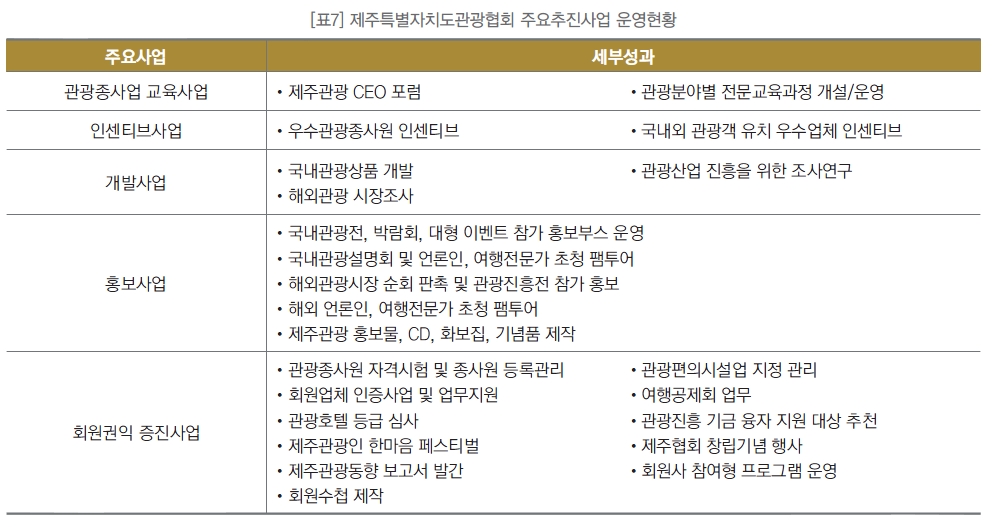 [표7] 제주특별자치도관광협회 주요추진사업 운영현황

| 주요사업 | 세부성과 |
|---|---|
| 관광종사업 교육사업 | • 제주관광 CEO 포럼 • 관광분야별 전문교육과정 개설/운영 |
| 인센티브사업 | • 우수관광종사원 인센티브 • 국내외 관광객 유치 우수업체 인센티브 |
| 개발사업 | • 국내관광상품 개발 • 해외관광 시장조사 • 관광산업 진흥을 위한 조사연구 |
| 홍보사업 | • 국내관광전, 박람회, 대형 이벤트 참가 홍보부스 운영 • 국내관광설명회 및 언론인, 여행전문가 초청 팸투어 • 해외관광시장 순회 판촉 및 관광진흥전 참가 홍보 • 해외 언론인, 여행전문가 초청 팸투어 • 제주관광 홍보물, CD, 화보집, 기념품 제작 |
| 회원권익 증진사업 | • 관광종사원 자격시험 및 종사원 등록관리 • 회원업체 인증사업 및 업무지원 • 관광호텔 등급 심사 • 제주관광인 한마음 페스티벌 • 제주관광동향 보고서 발간 • 회원수첩 제작 • 관광편의시설업 지정 관리 • 여행공제회 업무 • 관광진흥 기금 융자 지원 대상 추천 • 제주협회 창립기념 행사 • 회원사 참여형 프로그램 운영 |